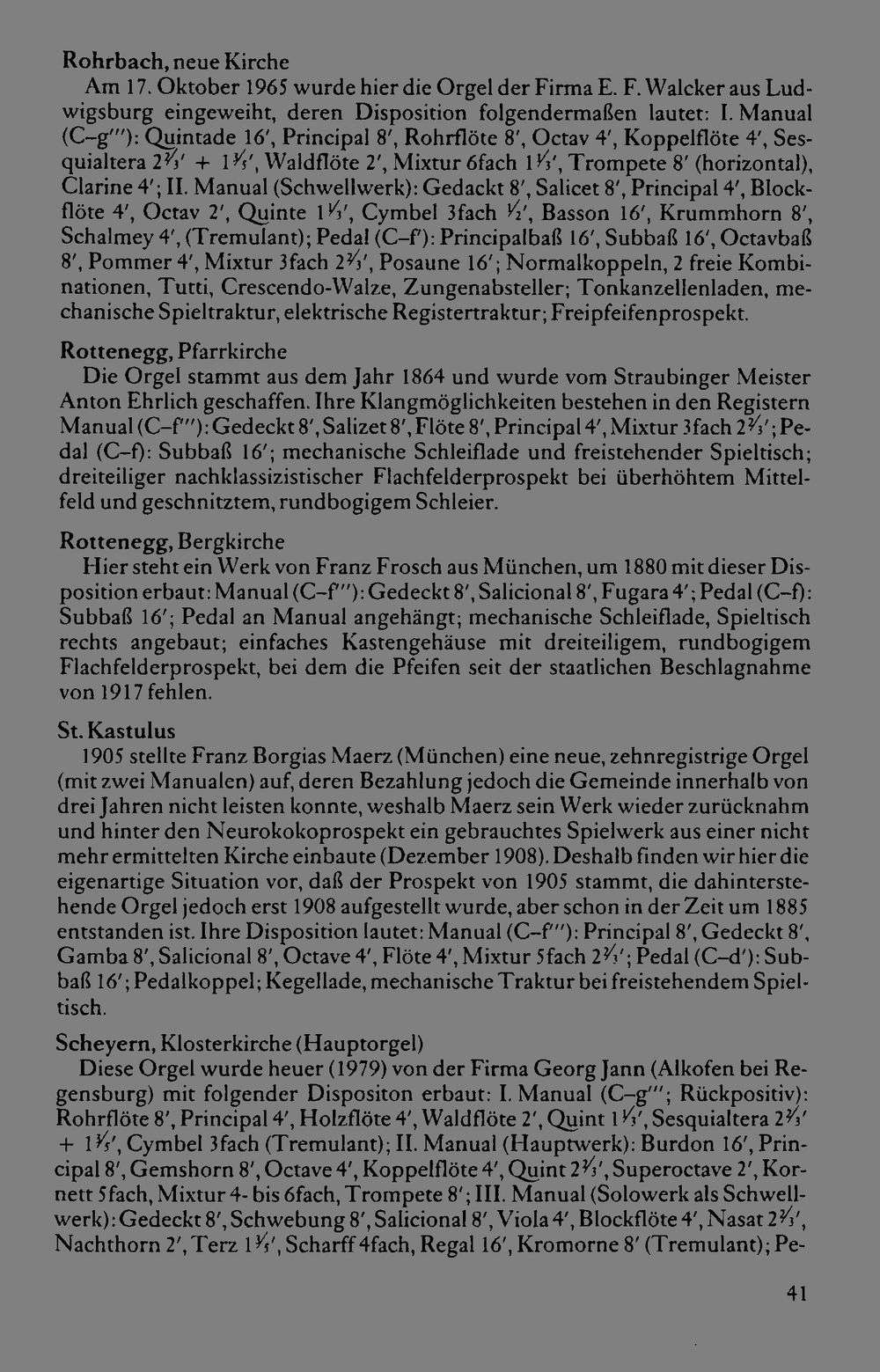 Rohrbach, neue Kirche

Am 17. Oktober 1965 wurde hier die Orgel der Firma E. F. Walcker aus Ludwigsburg eingeweiht, deren Disposition folgendermaßen lautet: I. Manual (C–g'''): Quintade 16', Principal 8', Rohrflöte 8', Octav 4', Koppelflöte 4', Sesquialtera $2\frac{2}{3}$' + $1\frac{3}{5}$', Waldflöte 2', Mixtur 6fach $1\frac{1}{3}$', Trompete 8' (horizontal), Clarine 4'; II. Manual (Schwellwerk): Gedackt 8', Salicet 8', Principal 4', Blockflöte 4', Octav 2', Quinte $1\frac{1}{3}$', Cymbel 3fach $\frac{1}{2}$', Basson 16', Krummhorn 8', Schalmey 4', (Tremulant); Pedal (C–f'): Principalbaß 16', Subbaß 16', Octavbaß 8', Pommer 4', Mixtur 3fach $2\frac{2}{3}$', Posaune 16'; Normalkoppeln, 2 freie Kombinationen, Tutti, Crescendo-Walze, Zungenabsteller; Tonkanzellenladen, mechanische Spieltraktur, elektrische Registertraktur; Freipfeifenprospekt.

Rottenegg, Pfarrkirche

Die Orgel stammt aus dem Jahr 1864 und wurde vom Straubinger Meister Anton Ehrlich geschaffen. Ihre Klangmöglichkeiten bestehen in den Registern Manual (C–f'''): Gedeckt 8', Salizet 8', Flöte 8', Principal 4', Mixtur 3fach $2\frac{2}{3}$'; Pedal (C–f): Subbaß 16'; mechanische Schleiflade und freistehender Spieltisch; dreiteiliger nachklassizistischer Flachfelderprospekt bei überhöhtem Mittelfeld und geschnitztem, rundbogigem Schleier.

Rottenegg, Bergkirche

Hier steht ein Werk von Franz Frosch aus München, um 1880 mit dieser Disposition erbaut: Manual (C–f'''): Gedeckt 8', Salicional 8', Fugara 4'; Pedal (C–f): Subbaß 16'; Pedal an Manual angehängt; mechanische Schleiflade, Spieltisch rechts angebaut; einfaches Kastengehäuse mit dreiteiligem, rundbogigem Flachfelderprospekt, bei dem die Pfeifen seit der staatlichen Beschlagnahme von 1917 fehlen.

St. Kastulus

1905 stellte Franz Borgias Maerz (München) eine neue, zehnregistrige Orgel (mit zwei Manualen) auf, deren Bezahlung jedoch die Gemeinde innerhalb von drei Jahren nicht leisten konnte, weshalb Maerz sein Werk wieder zurücknahm und hinter den Neurokokoprospekt ein gebrauchtes Spielwerk aus einer nicht mehr ermittelten Kirche einbaute (Dezember 1908). Deshalb finden wir hier die eigenartige Situation vor, daß der Prospekt von 1905 stammt, die dahinterstehende Orgel jedoch erst 1908 aufgestellt wurde, aber schon in der Zeit um 1885 entstanden ist. Ihre Disposition lautet: Manual (C–f'''): Principal 8', Gedeckt 8', Gamba 8', Salicional 8', Octave 4', Flöte 4', Mixtur 5fach $2\frac{2}{3}$'; Pedal (C–d'): Subbaß 16'; Pedalkoppel; Kegellade, mechanische Traktur bei freistehendem Spieltisch.

Scheyern, Klosterkirche (Hauptorgel)

Diese Orgel wurde heuer (1979) von der Firma Georg Jann (Alkofen bei Regensburg) mit folgender Dispositon erbaut: I. Manual (C–g'''; Rückpositiv): Rohrflöte 8', Principal 4', Holzflöte 4', Waldflöte 2', Quint $1\frac{1}{3}$', Sesquialtera $2\frac{2}{3}$' + $1\frac{3}{5}$', Cymbel 3fach (Tremulant); II. Manual (Hauptwerk): Burdon 16', Principal 8', Gemshorn 8', Octave 4', Koppelflöte 4', Quint $2\frac{2}{3}$', Superoctave 2', Kornett 5fach, Mixtur 4- bis 6fach, Trompete 8'; III. Manual (Solowerk als Schwellwerk): Gedeckt 8', Schwebung 8', Salicional 8', Viola 4', Blockflöte 4', Nasat $2\frac{2}{3}$', Nachthorn 2', Terz $1\frac{3}{5}$', Scharff 4fach, Regal 16', Kromorne 8' (Tremulant); Pe-

41